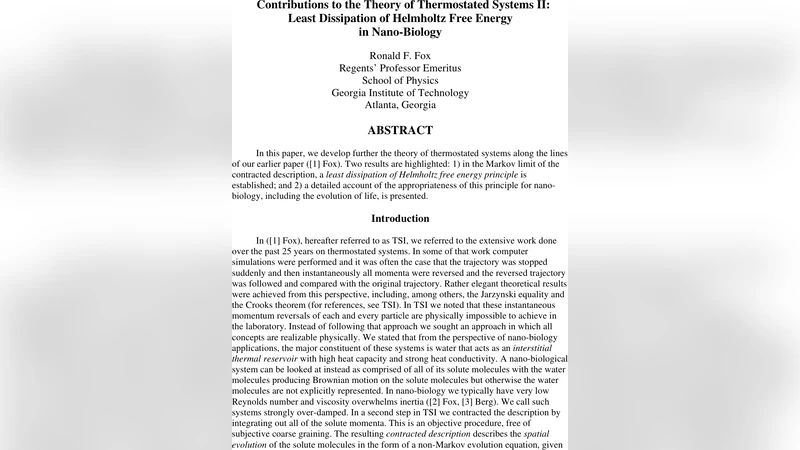 Contributions to the Theory of Thermostated Systems II: Least Dissipation of Helmholtz Free Energy in Nano-Biology

Ronald F. Fox
Regents' Professor Emeritus
School of Physics
Georgia Institute of Technology
Atlanta, Georgia

ABSTRACT

In this paper, we develop further the theory of thermostated systems along the lines of our earlier paper ([1] Fox). Two results are highlighted: 1) in the Markov limit of the contracted description, a least dissipation of Helmholtz free energy principle is established; and 2) a detailed account of the appropriateness of this principle for nano-biology, including the evolution of life, is presented.

Introduction

In ([1] Fox), hereafter referred to as TSI, we referred to the extensive work done over the past 25 years on thermostated systems. In some of that work computer simulations were performed and it was often the case that the trajectory was stopped suddenly and then instantaneously all momenta were reversed and the reversed trajectory was followed and compared with the original trajectory. Rather elegant theoretical results were achieved from this perspective, including, among others, the Jarzynski equality and the Crooks theorem (for references, see TSI). In TSI we noted that these instantaneous momentum reversals of each and every particle are physically impossible to achieve in the laboratory. Instead of following that approach we sought an approach in which all concepts are realizable physically. We stated that from the perspective of nano-biology applications, the major constituent of these systems is water that acts as an interstitial thermal reservoir with high heat capacity and strong heat conductivity. A nano-biological system can be looked at instead as comprised of all of its solute molecules with the water molecules producing Brownian motion on the solute molecules but otherwise the water molecules are not explicitly represented. In nano-biology we typically have very low Reynolds number and viscosity overwhelms inertia ([2] Fox, [3] Berg). We call such systems strongly over-damped. In a second step in TSI we contracted the description by integrating out all of the solute momenta. This is an objective procedure, free of subjective coarse graining. The resulting contracted description describes the spatial evolution of the solute molecules in the form of a non-Markov evolution equation, given